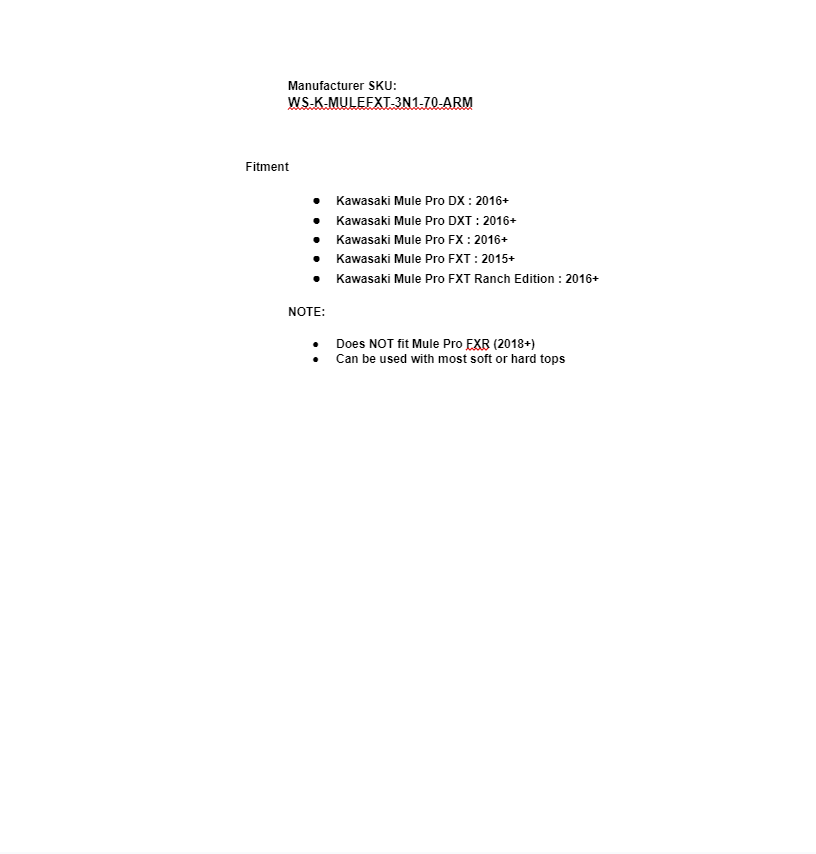 Manufacturer SKU:
WS-K-MULEFXT-3N1-70-ARM

Fitment

- Kawasaki Mule Pro DX : 2016+
- Kawasaki Mule Pro DXT : 2016+
- Kawasaki Mule Pro FX : 2016+
- Kawasaki Mule Pro FXT : 2015+
- Kawasaki Mule Pro FXT Ranch Edition : 2016+

NOTE:

- Does NOT fit Mule Pro FXR (2018+)
- Can be used with most soft or hard tops